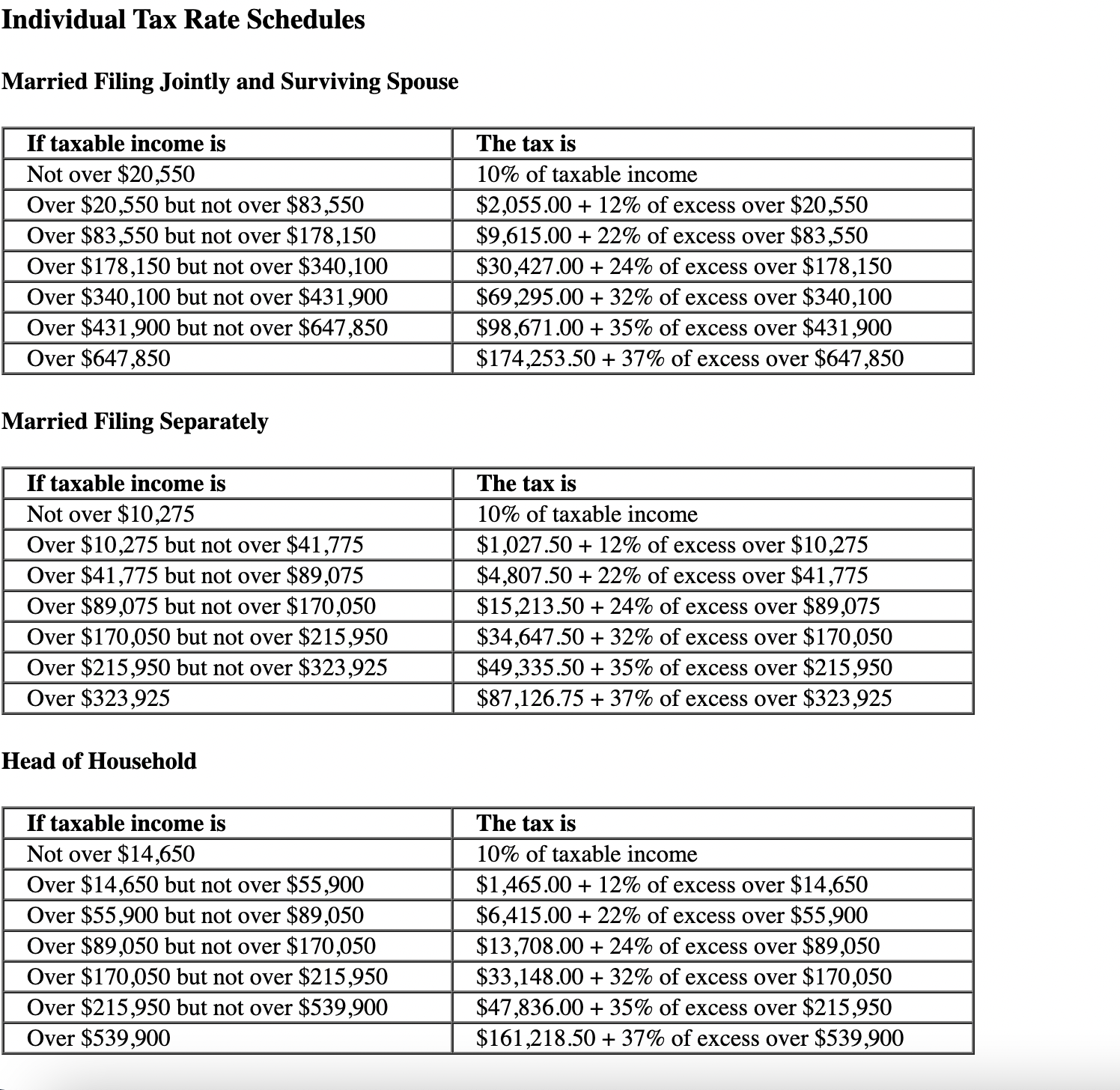 Individual Tax Rate Schedules

Married Filing Jointly and Surviving Spouse

| If taxable income is | The tax is |
|---|---|
| Not over \$20,550 | 10% of taxable income |
| Over \$20,550 but not over \$83,550 | \$2,055.00 + 12% of excess over \$20,550 |
| Over \$83,550 but not over \$178,150 | \$9,615.00 + 22% of excess over \$83,550 |
| Over \$178,150 but not over \$340,100 | \$30,427.00 + 24% of excess over \$178,150 |
| Over \$340,100 but not over \$431,900 | \$69,295.00 + 32% of excess over \$340,100 |
| Over \$431,900 but not over \$647,850 | \$98,671.00 + 35% of excess over \$431,900 |
| Over \$647,850 | \$174,253.50 + 37% of excess over \$647,850 |

Married Filing Separately

| If taxable income is | The tax is |
|---|---|
| Not over \$10,275 | 10% of taxable income |
| Over \$10,275 but not over \$41,775 | \$1,027.50 + 12% of excess over \$10,275 |
| Over \$41,775 but not over \$89,075 | \$4,807.50 + 22% of excess over \$41,775 |
| Over \$89,075 but not over \$170,050 | \$15,213.50 + 24% of excess over \$89,075 |
| Over \$170,050 but not over \$215,950 | \$34,647.50 + 32% of excess over \$170,050 |
| Over \$215,950 but not over \$323,925 | \$49,335.50 + 35% of excess over \$215,950 |
| Over \$323,925 | \$87,126.75 + 37% of excess over \$323,925 |

Head of Household

| If taxable income is | The tax is |
|---|---|
| Not over \$14,650 | 10% of taxable income |
| Over \$14,650 but not over \$55,900 | \$1,465.00 + 12% of excess over \$14,650 |
| Over \$55,900 but not over \$89,050 | \$6,415.00 + 22% of excess over \$55,900 |
| Over \$89,050 but not over \$170,050 | \$13,708.00 + 24% of excess over \$89,050 |
| Over \$170,050 but not over \$215,950 | \$33,148.00 + 32% of excess over \$170,050 |
| Over \$215,950 but not over \$539,900 | \$47,836.00 + 35% of excess over \$215,950 |
| Over \$539,900 | \$161,218.50 + 37% of excess over \$539,900 |